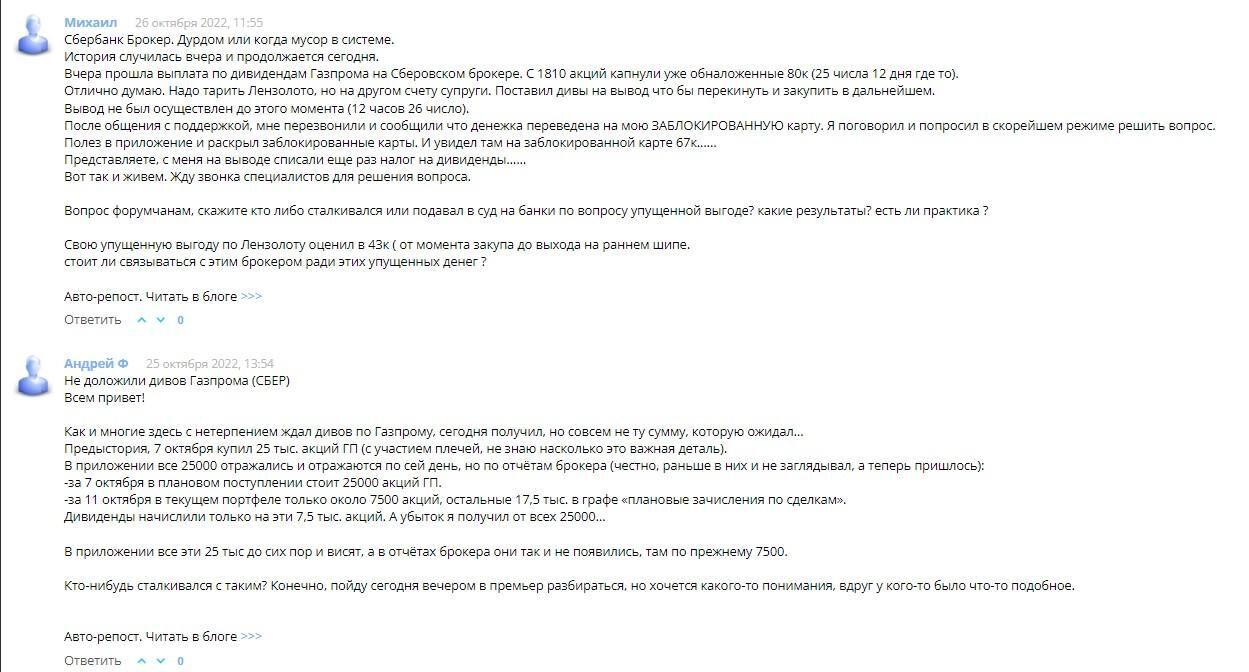 Михаил 26 октября 2022, 11:55
Сбербанк Брокер. Дурдом или когда мусор в системе.
История случилась вчера и продолжается сегодня.
Вчера прошла выплата по дивидендам Газпрома на Сберовском брокере. С 1810 акций капнули уже обналоженные 80к (25 числа 12 дня где то).
Отлично думаю. Надо тарить Лензолото, но на другом счету супруги. Поставил дивы на вывод что бы перекинуть и закупить в дальнейшем.
Вывод не был осуществлен до этого момента (12 часов 26 число).
После общения с поддержкой, мне перезвонили и сообщили что денежка переведена на мою ЗАБЛОКИРОВАННУЮ карту. Я поговорил и попросил в скорейшем режиме решить вопрос.
Полез в приложение и раскрыл заблокированные карты. И увидел там на заблокированной карте 67к......
Представляете, с меня на выводе списали еще раз налог на дивиденды......
Вот так и живем. Жду звонка специалистов для решения вопроса.

Вопрос форумчанам, скажите кто либо сталкивался или подавал в суд на банки по вопросу упущенной выгоде? какие результаты? есть ли практика ?

Свою упущенную выгоду по Лензолоту оценил в 43к ( от момента закупа до выхода на раннем шипе.
стоит ли связываться с этим брокером ради этих упущенных денег ?

Авто-репост. Читать в блоге >>>
Ответить 0

Андрей Ф 25 октября 2022, 13:54
Не доложили дивов Газпрома (СБЕР)
Всем привет!

Как и многие здесь с нетерпением ждал дивов по Газпрому, сегодня получил, но совсем не ту сумму, которую ожидал...
Предыстория, 7 октября купил 25 тыс. акций ГП (с участием плечей, не знаю насколько это важная деталь).
В приложении все 25000 отражались и отражаются по сей день, но по отчётам брокера (честно, раньше в них и не заглядывал, а теперь пришлось):
-за 7 октября в плановом поступлении стоит 25000 акций ГП.
-за 11 октября в текущем портфеле только около 7500 акций, остальные 17,5 тыс. в графе «плановые зачисления по сделкам».
Дивиденды начислили только на эти 7,5 тыс. акций. А убыток я получил от всех 25000...

В приложении все эти 25 тыс до сих пор и висят, а в отчётах брокера они так и не появились, там по прежнему 7500.

Кто-нибудь сталкивался с таким? Конечно, пойду сегодня вечером в премьер разбираться, но хочется какого-то понимания, вдруг у кого-то было что-то подобное.

Авто-репост. Читать в блоге >>>
Ответить 0